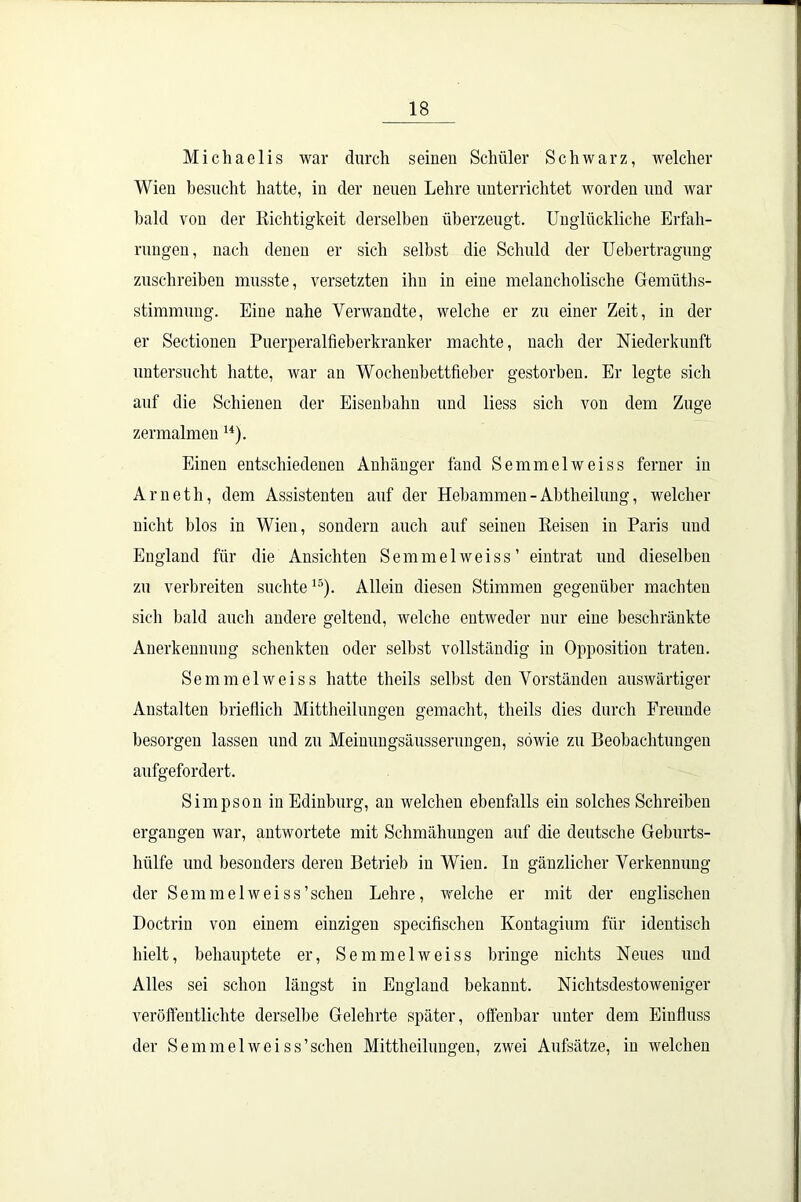 18

Michaelis war durch seinen Schüler Schwarz, welcher Wien besucht hatte, in der neuen Lehre unterrichtet worden und war bald von der Richtigkeit derselben überzeugt. Unglückliche Erfahrungen, nach denen er sich selbst die Schuld der Uebertragung zuschreiben musste, versetzten ihn in eine melancholische Gemüthsstimmung. Eine nahe Verwandte, welche er zu einer Zeit, in der er Sectionen Puerperalfieberkranker machte, nach der Niederkunft untersucht hatte, war an Wochenbettfieber gestorben. Er legte sich auf die Schienen der Eisenbahn und liess sich von dem Zuge zermalmen $^{14}$).

Einen entschiedenen Anhänger fand Semmelweiss ferner in Arneth, dem Assistenten auf der Hebammen-Abtheilung, welcher nicht blos in Wien, sondern auch auf seinen Reisen in Paris und England für die Ansichten Semmelweiss' eintrat und dieselben zu verbreiten suchte $^{15}$). Allein diesen Stimmen gegenüber machten sich bald auch andere geltend, welche entweder nur eine beschränkte Anerkennung schenkten oder selbst vollständig in Opposition traten.

Semmelweiss hatte theils selbst den Vorständen auswärtiger Anstalten brieflich Mittheilungen gemacht, theils dies durch Freunde besorgen lassen und zu Meinungsäusserungen, sowie zu Beobachtungen aufgefordert.

Simpson in Edinburg, an welchen ebenfalls ein solches Schreiben ergangen war, antwortete mit Schmähungen auf die deutsche Geburtshülfe und besonders deren Betrieb in Wien. In gänzlicher Verkennung der Semmelweiss'schen Lehre, welche er mit der englischen Doctrin von einem einzigen specifischen Kontagium für identisch hielt, behauptete er, Semmelweiss bringe nichts Neues und Alles sei schon längst in England bekannt. Nichtsdestoweniger veröffentlichte derselbe Gelehrte später, offenbar unter dem Einfluss der Semmelweiss'schen Mittheilungen, zwei Aufsätze, in welchen